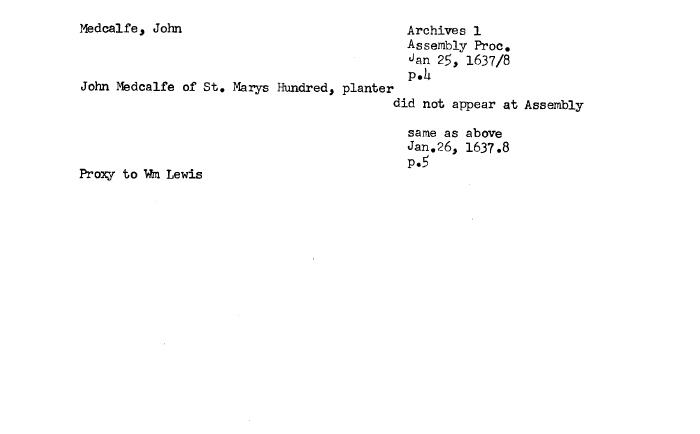 Medcalfe, John

Archives 1
Assembly Proc.
Jan 25, 1637/8
p.4

John Medcalfe of St. Marys Hundred, planter did not appear at Assembly

same as above
Jan.26, 1637.8
p.5

Proxy to Wm Lewis